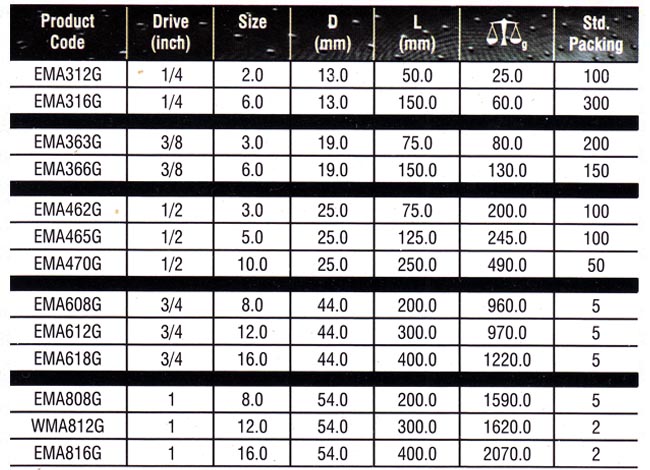 | Product Code | Drive (inch) | Size | D (mm) | L (mm) | g | Std. Packing |
|---|---|---|---|---|---|---|
| EMA312G | 1/4 | 2.0 | 13.0 | 50.0 | 25.0 | 100 |
| EMA316G | 1/4 | 6.0 | 13.0 | 150.0 | 60.0 | 300 |
| EMA363G | 3/8 | 3.0 | 19.0 | 75.0 | 80.0 | 200 |
| EMA366G | 3/8 | 6.0 | 19.0 | 150.0 | 130.0 | 150 |
| EMA462G | 1/2 | 3.0 | 25.0 | 75.0 | 200.0 | 100 |
| EMA465G | 1/2 | 5.0 | 25.0 | 125.0 | 245.0 | 100 |
| EMA470G | 1/2 | 10.0 | 25.0 | 250.0 | 490.0 | 50 |
| EMA608G | 3/4 | 8.0 | 44.0 | 200.0 | 960.0 | 5 |
| EMA612G | 3/4 | 12.0 | 44.0 | 300.0 | 970.0 | 5 |
| EMA618G | 3/4 | 16.0 | 44.0 | 400.0 | 1220.0 | 5 |
| EMA808G | 1 | 8.0 | 54.0 | 200.0 | 1590.0 | 5 |
| WMA812G | 1 | 12.0 | 54.0 | 300.0 | 1620.0 | 2 |
| EMA816G | 1 | 16.0 | 54.0 | 400.0 | 2070.0 | 2 |